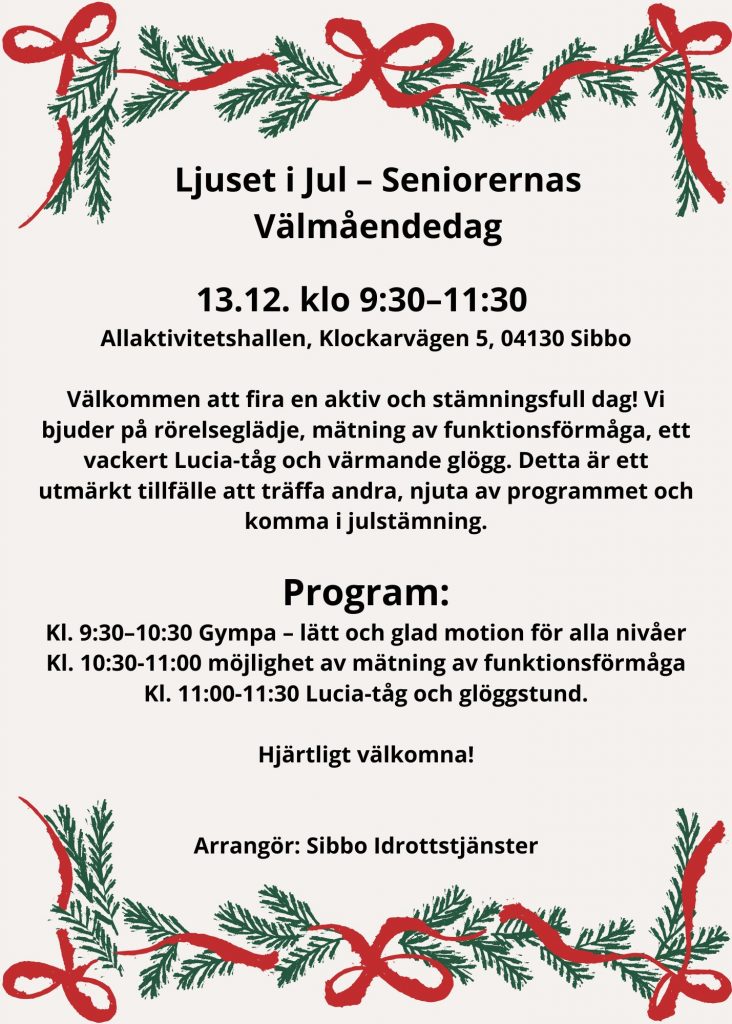 Ljuset i Jul – Seniorernas Välmåendedag

13.12. klo 9:30–11:30

Allaktivitetshallen, Klockarvägen 5, 04130 Sibbo

Välkommen att fira en aktiv och stämningsfull dag! Vi bjuder på rörelseglädje, mätning av funktionsförmåga, ett vackert Lucia-tåg och värmande glögg. Detta är ett utmärkt tillfälle att träffa andra, njuta av programmet och komma i julstämning.

Program:

Kl. 9:30–10:30 Gympa – lätt och glad motion för alla nivåer
Kl. 10:30-11:00 möjlighet av mätning av funktionsförmåga
Kl. 11:00-11:30 Lucia-tåg och glöggstund.

Hjärtligt välkomna!

Arrangör: Sibbo Idrottstjänster